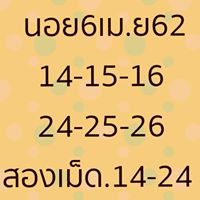 นอย6เม.ย62
14-15-16
24-25-26
สองเม็ด.14-24